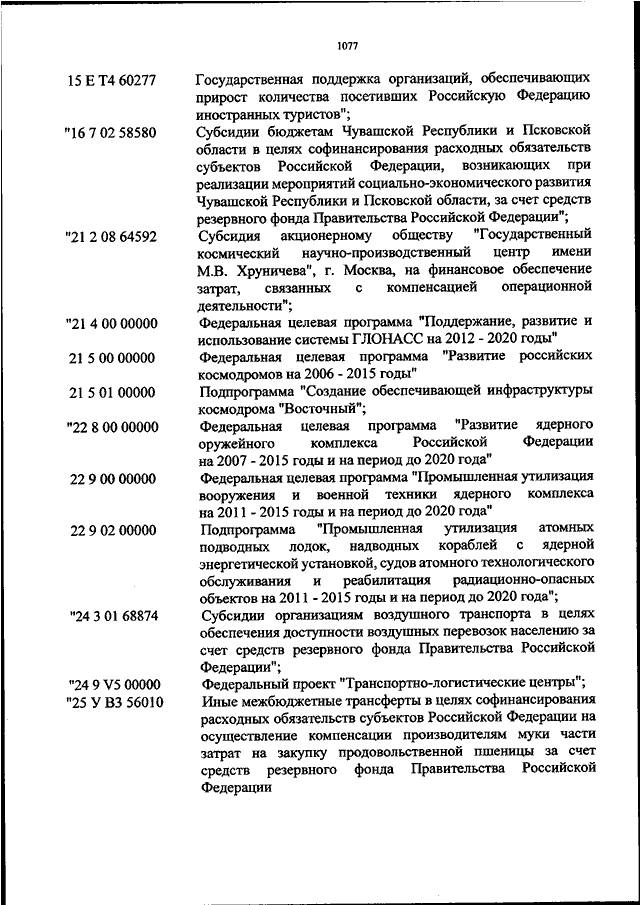 1077

| | |
|---|---|
| 15 Е Т4 60277 | Государственная поддержка организаций, обеспечивающих прирост количества посетивших Российскую Федерацию иностранных туристов"; |
| "16 7 02 58580 | Субсидии бюджетам Чувашской Республики и Псковской области в целях софинансирования расходных обязательств субъектов Российской Федерации, возникающих при реализации мероприятий социально-экономического развития Чувашской Республики и Псковской области, за счет средств резервного фонда Правительства Российской Федерации"; |
| "21 2 08 64592 | Субсидия акционерному обществу "Государственный космический научно-производственный центр имени М.В. Хруничева", г. Москва, на финансовое обеспечение затрат, связанных с компенсацией операционной деятельности"; |
| "21 4 00 00000 | Федеральная целевая программа "Поддержание, развитие и использование системы ГЛОНАСС на 2012 - 2020 годы" |
| 21 5 00 00000 | Федеральная целевая программа "Развитие российских космодромов на 2006 - 2015 годы" |
| 21 5 01 00000 | Подпрограмма "Создание обеспечивающей инфраструктуры космодрома "Восточный"; |
| "22 8 00 00000 | Федеральная целевая программа "Развитие ядерного оружейного комплекса Российской Федерации на 2007 - 2015 годы и на период до 2020 года" |
| 22 9 00 00000 | Федеральная целевая программа "Промышленная утилизация вооружения и военной техники ядерного комплекса на 2011 - 2015 годы и на период до 2020 года" |
| 22 9 02 00000 | Подпрограмма "Промышленная утилизация атомных подводных лодок, надводных кораблей с ядерной энергетической установкой, судов атомного технологического обслуживания и реабилитация радиационно-опасных объектов на 2011 - 2015 годы и на период до 2020 года"; |
| "24 3 01 68874 | Субсидии организациям воздушного транспорта в целях обеспечения доступности воздушных перевозок населению за счет средств резервного фонда Правительства Российской Федерации"; |
| "24 9 V5 00000 | Федеральный проект "Транспортно-логистические центры"; |
| "25 У В3 56010 | Иные межбюджетные трансферты в целях софинансирования расходных обязательств субъектов Российской Федерации на осуществление компенсации производителям муки части затрат на закупку продовольственной пшеницы за счет средств резервного фонда Правительства Российской Федерации |